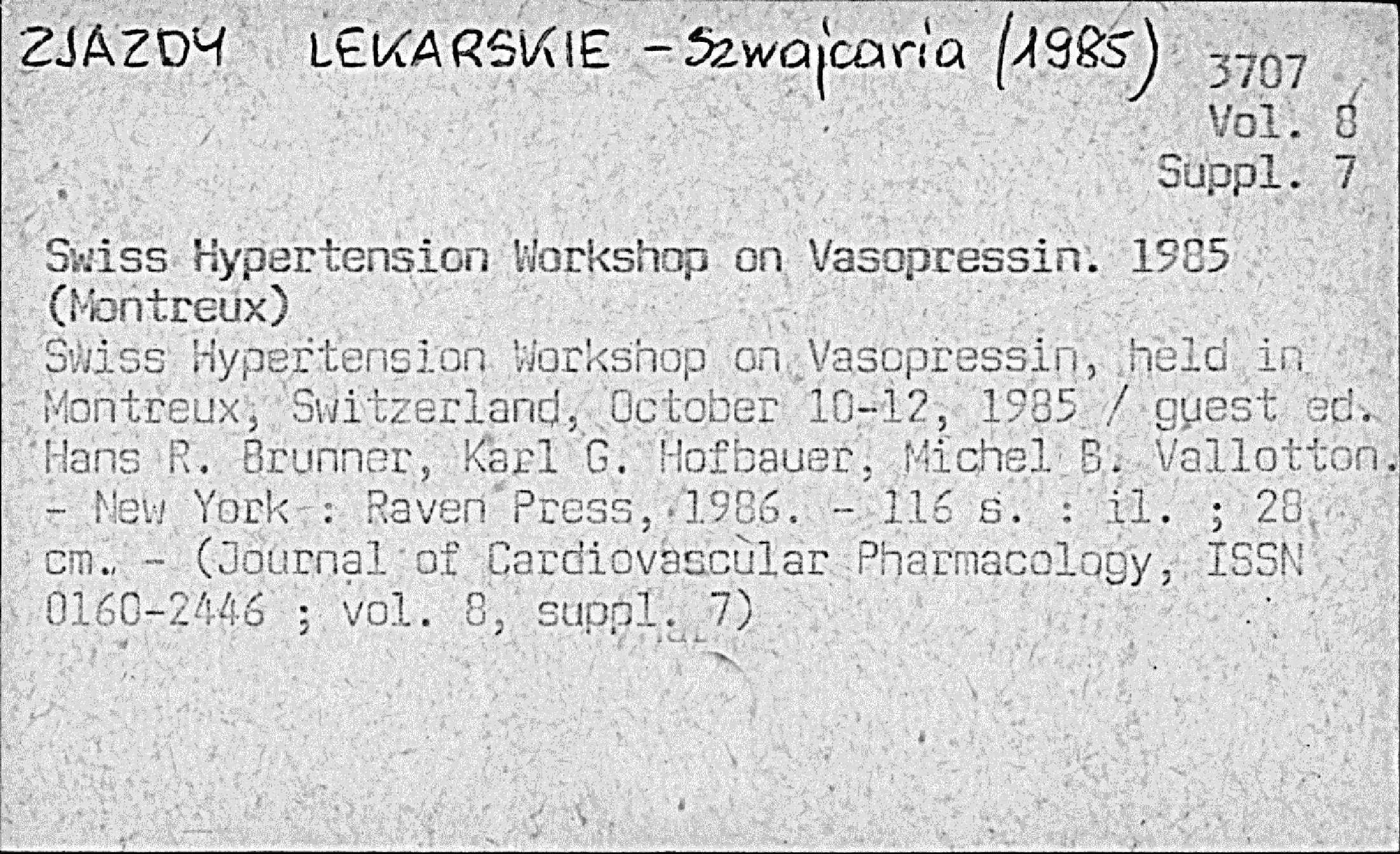 ZJAZDY LEKARSKIE - Szwajcaria (1985)

3707
Vol. 8
Suppl. 7

Swiss Hypertension Workshop on Vasopressin. 1985 (Montreux)
Swiss Hypertension Workshop on Vasopressin, held in Montreux, Switzerland, October 10-12, 1985 / guest ed. Hans R. Brunner, Karl G. Hofbauer, Michel B. Vallotton. - New York : Raven Press, 1986. - 116 s. : il. ; 28 cm. - (Journal of Cardiovascular Pharmacology, ISSN 0160-2446 ; vol. 8, suppl. 7)